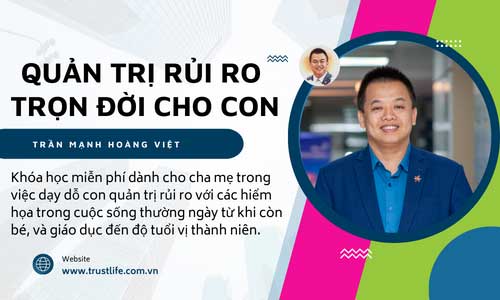 QUẢN TRỊ RỦI RO TRỌN ĐỜI CHO CON

TRẦN MẠNH HOÀNG VIỆT

Khóa học miễn phí dành cho cha mẹ trong việc dạy dỗ con quản trị rủi ro với các hiểm họa trong cuộc sống thường ngày từ khi còn bé, và giáo dục đến độ tuổi vị thành niên.

Website
www.trustlife.com.vn